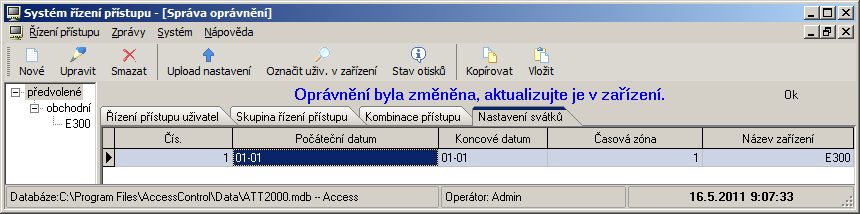 Systém řízení přístupu - [Správa oprávnění]

Řízení přístupu Zprávy Systém Nápověda

Nové Upravit Smazat Upload nastavení Označit uživ. v zařízení Stav otisků Kopírovat Vložit

předvolené
obchodní
E300

Oprávnění byla změněna, aktualizujte je v zařízení.

Ok

Řízení přístupu uživatel Skupina řízení přístupu Kombinace přístupu Nastavení svátků

| Čís. | Počáteční datum | Koncové datum | Časová zóna | Název zařízení |
|---|---|---|---|---|
| 1 | 01-01 | 01-01 | 1 | E300 |

Databáze:C:\Program Files\AccessControl\Data\ATT2000.mdb -- Access

Operátor: Admin

16.5.2011 9:07:33